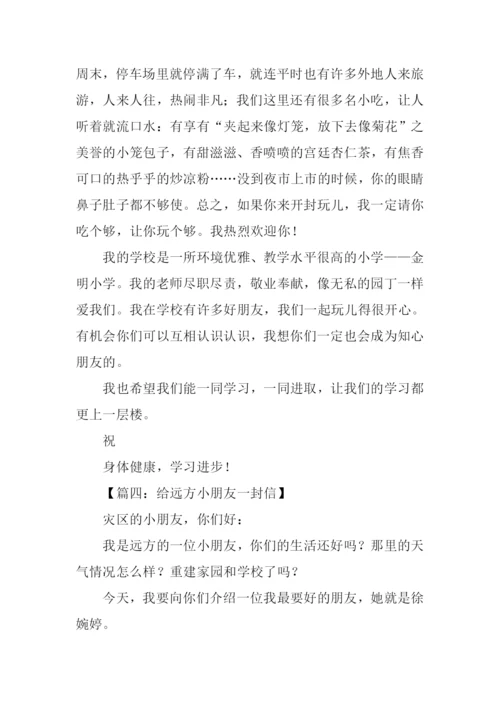 周末，停车场里就停满了车，就连平时也有许多外地人来旅游，人来人往，热闹非凡；我们这里还有很多名小吃，让人听着就流口水：有享有“夹起来像灯笼，放下去像菊花”之美誉的小笼包子，有甜滋滋、香喷喷的宫廷杏仁茶，有焦香可口的热乎乎的炒凉粉……没到夜市上市的时候，你的眼睛鼻子肚子都不够使。总之，如果你来开封玩儿，我一定请你吃个够，让你玩个够。我热烈欢迎你！

我的学校是一所环境优雅、教学水平很高的小学——金明小学。我的老师尽职尽责，敬业奉献，像无私的园丁一样爱我们。我在学校有许多好朋友，我们一起玩儿得很开心。有机会你们可以互相认识认识，我想你们一定也会成为知心朋友的。

我也希望我们能一同学习，一同进取，让我们的学习都更上一层楼。

祝

身体健康，学习进步！

【篇四：给远方小朋友一封信】

灾区的小朋友，你们好：

我是远方的一位小朋友，你们的生活还好吗？那里的天气情况怎么样？重建家园和学校了吗？

今天，我要向你们介绍一位我最要好的朋友，她就是徐婉婷。